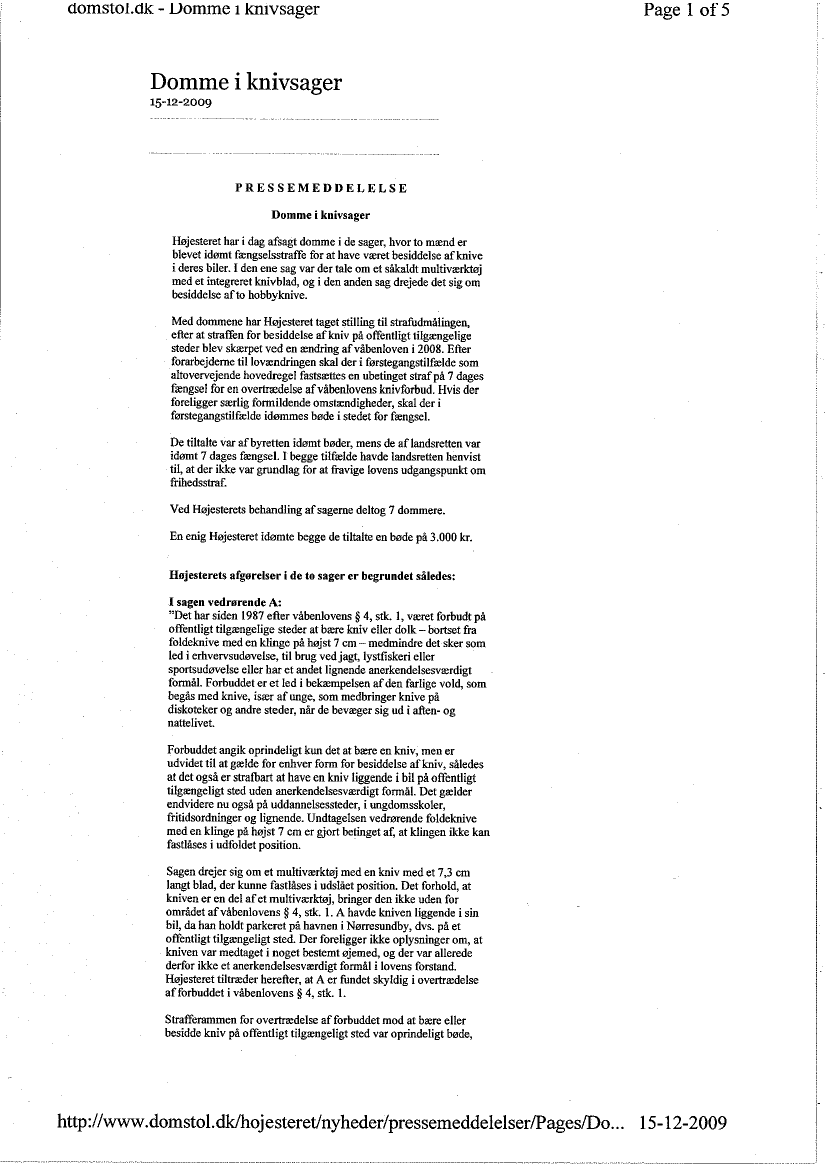 domstol.dk - Domme i knivsager

Page 1 of 5

Domme i knivsager
15-12-2009

PRESSEMEDDELELSE

Domme i knivsager

Højesteret har i dag afsagt domme i de sager, hvor to mænd er blevet idømt fængselsstraffe for at have været besiddelse af knive i deres biler. I den ene sag var der tale om et såkaldt multiværktøj med et integreret knivblad, og i den anden sag drejede det sig om besiddelse af to hobbyknive.

Med dommene har Højesteret taget stilling til strafudmålingen, efter at straffen for besiddelse af kniv på offentligt tilgængelige steder blev skærpet ved en ændring af våbenloven i 2008. Efter forarbejderne til lovændringen skal der i førstegangstilfælde som altovervejende hovedregel fastsættes en ubetinget straf på 7 dages fængsel for en overtrædelse af våbenlovens knivforbud. Hvis der foreligger særlig formildende omstændigheder, skal der i førstegangstilfælde idømmes bøde i stedet for fængsel.

De tiltalte var af byretten idømt bøder, mens de af landsretten var idømt 7 dages fængsel. I begge tilfælde havde landsretten henvist til, at der ikke var grundlag for at fravige lovens udgangspunkt om frihedsstraf.

Ved Højesterets behandling af sagerne deltog 7 dommere.

En enig Højesteret idømte begge de tiltalte en bøde på 3.000 kr.

Højesterets afgørelser i de to sager er begrundet således:

I sagen vedrørende A:
"Det har siden 1987 efter våbenlovens § 4, stk. 1, været forbudt på offentligt tilgængelige steder at bære kniv eller dolk – bortset fra foldeknive med en klinge på højst 7 cm – medmindre det sker som led i erhvervsudøvelse, til brug ved jagt, lystfiskeri eller sportsudøvelse eller har et andet lignende anerkendelsesværdigt formål. Forbuddet er et led i bekæmpelsen af den farlige vold, som begås med knive, især af unge, som medbringer knive på diskoteker og andre steder, når de bevæger sig ud i aften- og nattelivet.

Forbuddet angik oprindeligt kun det at bære en kniv, men er udvidet til at gælde for enhver form for besiddelse af kniv, således at det også er strafbart at have en kniv liggende i bil på offentligt tilgængeligt sted uden anerkendelsesværdigt formål. Det gælder endvidere nu også på uddannelsessteder, i ungdomsskoler, fritidsordninger og lignende. Undtagelsen vedrørende foldeknive med en klinge på højst 7 cm er gjort betinget af, at klingen ikke kan fastlåses i udfoldet position.

Sagen drejer sig om et multiværktøj med en kniv med et 7,3 cm langt blad, der kunne fastlåses i udslået position. Det forhold, at kniven er en del af et multiværktøj, bringer den ikke uden for området af våbenlovens § 4, stk. 1. A havde kniven liggende i sin bil, da han holdt parkeret på havnen i Nørresundby, dvs. på et offentligt tilgængeligt sted. Der foreligger ikke oplysninger om, at kniven var medtaget i noget bestemt øjemed, og der var allerede derfor ikke et anerkendelsesværdigt formål i lovens forstand. Højesteret tiltræder herefter, at A er fundet skyldig i overtrædelse af forbuddet i våbenlovens § 4, stk. 1.

Strafferammen for overtrædelse af forbuddet mod at bære eller besidde kniv på offentligt tilgængeligt sted var oprindeligt bøde,

http://www.domstol.dk/hojesteret/nyheder/pressemeddelelser/Pages/Do... 15-12-2009